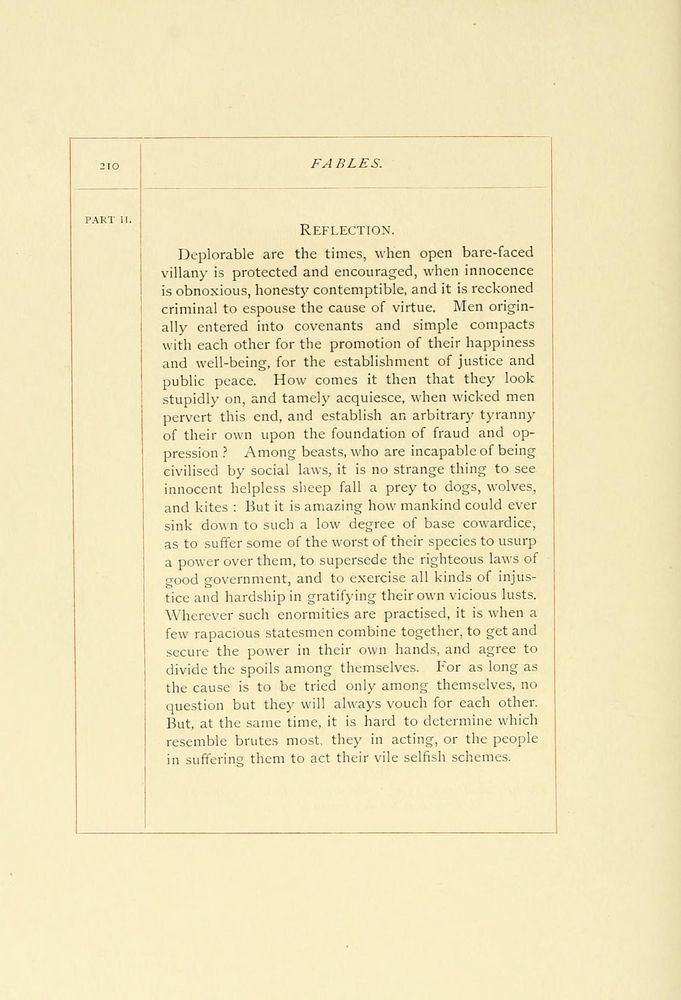 210

FABLES.

PART II.

REFLECTION.

Deplorable are the times, when open bare-faced villany is protected and encouraged, when innocence is obnoxious, honesty contemptible, and it is reckoned criminal to espouse the cause of virtue. Men originally entered into covenants and simple compacts with each other for the promotion of their happiness and well-being, for the establishment of justice and public peace. How comes it then that they look stupidly on, and tamely acquiesce, when wicked men pervert this end, and establish an arbitrary tyranny of their own upon the foundation of fraud and oppression? Among beasts, who are incapable of being civilised by social laws, it is no strange thing to see innocent helpless sheep fall a prey to dogs, wolves, and kites: But it is amazing how mankind could ever sink down to such a low degree of base cowardice, as to suffer some of the worst of their species to usurp a power over them, to supersede the righteous laws of good government, and to exercise all kinds of injustice and hardship in gratifying their own vicious lusts. Wherever such enormities are practised, it is when a few rapacious statesmen combine together, to get and secure the power in their own hands, and agree to divide the spoils among themselves. For as long as the cause is to be tried only among themselves, no question but they will always vouch for each other. But, at the same time, it is hard to determine which resemble brutes most, they in acting, or the people in suffering them to act their vile selfish schemes.